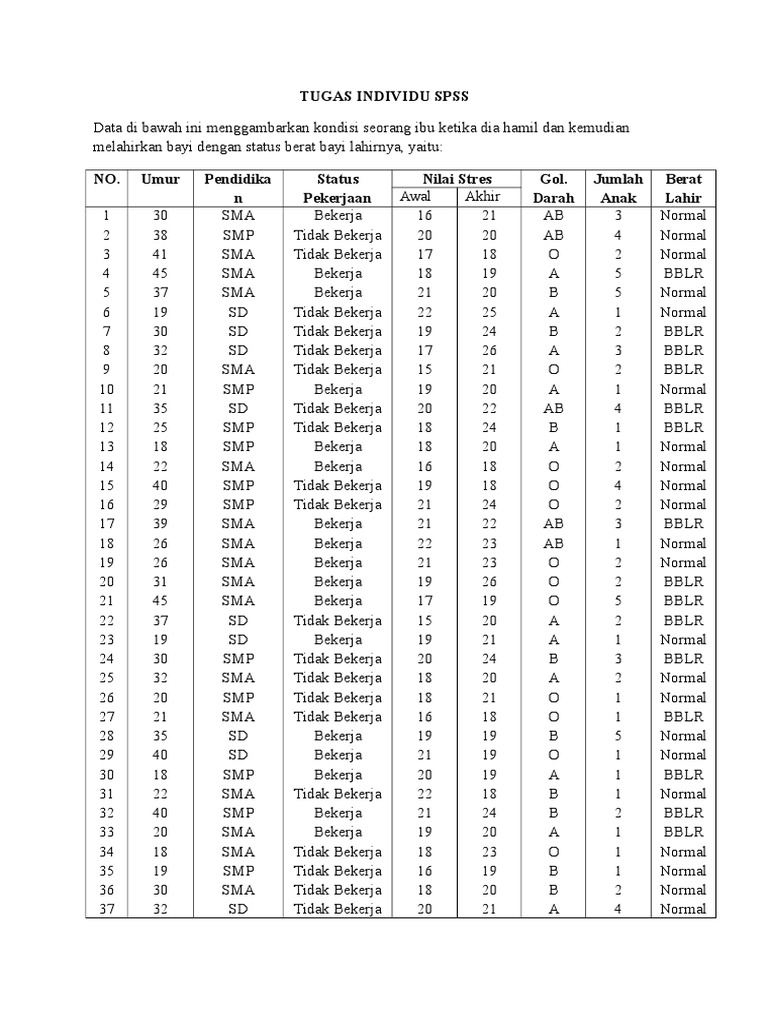 TUGAS INDIVIDU SPSS

Data di bawah ini menggambarkan kondisi seorang ibu ketika dia hamil dan kemudian melahirkan bayi dengan status berat bayi lahirnya, yaitu:

| NO. | Umur | Pendidikan | Status Pekerjaan | Nilai Stres Awal | Nilai Stres Akhir | Gol. Darah | Jumlah Anak | Berat Lahir |
|---|---|---|---|---|---|---|---|---|
| 1 | 30 | SMA | Bekerja | 16 | 21 | AB | 3 | Normal |
| 2 | 38 | SMP | Tidak Bekerja | 20 | 20 | AB | 4 | Normal |
| 3 | 41 | SMA | Tidak Bekerja | 17 | 18 | O | 2 | Normal |
| 4 | 45 | SMA | Bekerja | 18 | 19 | A | 5 | BBLR |
| 5 | 37 | SMA | Bekerja | 21 | 20 | B | 5 | Normal |
| 6 | 19 | SD | Tidak Bekerja | 22 | 25 | A | 1 | Normal |
| 7 | 30 | SD | Tidak Bekerja | 19 | 24 | B | 2 | BBLR |
| 8 | 32 | SD | Tidak Bekerja | 17 | 26 | A | 3 | BBLR |
| 9 | 20 | SMA | Tidak Bekerja | 15 | 21 | O | 2 | BBLR |
| 10 | 21 | SMP | Bekerja | 19 | 20 | A | 1 | Normal |
| 11 | 35 | SD | Tidak Bekerja | 20 | 22 | AB | 4 | BBLR |
| 12 | 25 | SMP | Tidak Bekerja | 18 | 24 | B | 1 | BBLR |
| 13 | 18 | SMP | Bekerja | 18 | 20 | A | 1 | Normal |
| 14 | 22 | SMA | Bekerja | 16 | 18 | O | 2 | Normal |
| 15 | 40 | SMP | Tidak Bekerja | 19 | 18 | O | 4 | Normal |
| 16 | 29 | SMP | Tidak Bekerja | 21 | 24 | O | 2 | Normal |
| 17 | 39 | SMA | Bekerja | 21 | 22 | AB | 3 | BBLR |
| 18 | 26 | SMA | Bekerja | 22 | 23 | AB | 1 | Normal |
| 19 | 26 | SMA | Bekerja | 21 | 23 | O | 2 | Normal |
| 20 | 31 | SMA | Bekerja | 19 | 26 | O | 2 | BBLR |
| 21 | 45 | SMA | Bekerja | 17 | 19 | O | 5 | BBLR |
| 22 | 37 | SD | Tidak Bekerja | 15 | 20 | A | 2 | BBLR |
| 23 | 19 | SD | Bekerja | 19 | 21 | A | 1 | Normal |
| 24 | 30 | SMP | Tidak Bekerja | 20 | 24 | B | 3 | BBLR |
| 25 | 32 | SMA | Tidak Bekerja | 18 | 20 | A | 2 | Normal |
| 26 | 20 | SMP | Tidak Bekerja | 18 | 21 | O | 1 | Normal |
| 27 | 21 | SMA | Tidak Bekerja | 16 | 18 | O | 1 | BBLR |
| 28 | 35 | SD | Bekerja | 19 | 19 | B | 5 | Normal |
| 29 | 40 | SD | Bekerja | 21 | 19 | O | 1 | Normal |
| 30 | 18 | SMP | Bekerja | 20 | 19 | A | 1 | BBLR |
| 31 | 22 | SMA | Tidak Bekerja | 22 | 18 | B | 1 | Normal |
| 32 | 40 | SMP | Bekerja | 21 | 24 | B | 2 | BBLR |
| 33 | 20 | SMA | Bekerja | 19 | 20 | A | 1 | BBLR |
| 34 | 18 | SMA | Tidak Bekerja | 18 | 23 | O | 1 | Normal |
| 35 | 19 | SMP | Tidak Bekerja | 16 | 19 | B | 1 | Normal |
| 36 | 30 | SMA | Tidak Bekerja | 18 | 20 | B | 2 | Normal |
| 37 | 32 | SD | Tidak Bekerja | 20 | 21 | A | 4 | Normal |